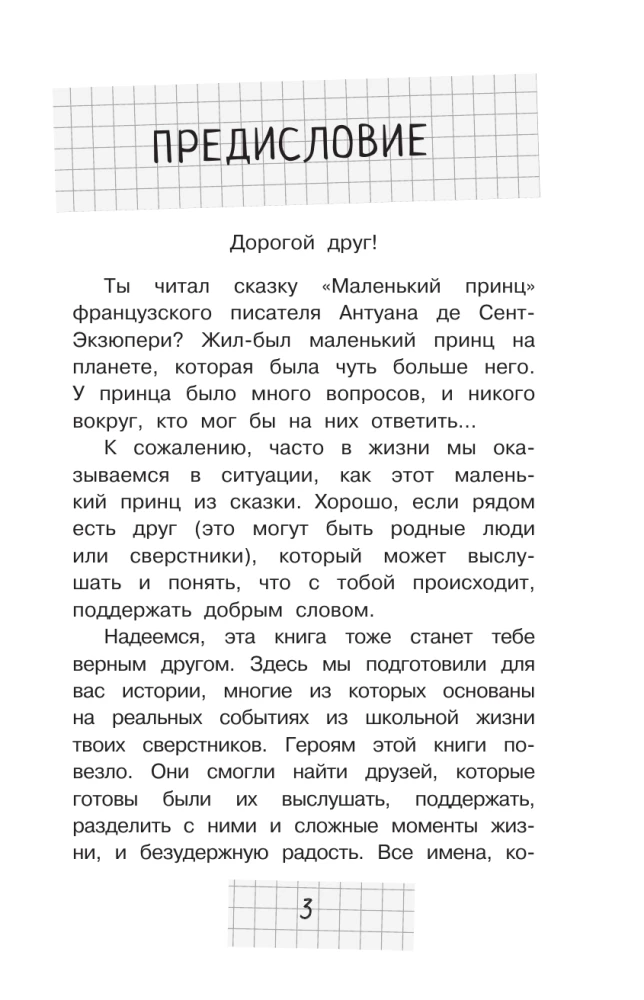 ПРЕДИСЛОВИЕ

Дорогой друг!

Ты читал сказку «Маленький принц» французского писателя Антуана де Сент-Экзюпери? Жил-был маленький принц на планете, которая была чуть больше него. У принца было много вопросов, и никого вокруг, кто мог бы на них ответить...

К сожалению, часто в жизни мы оказываемся в ситуации, как этот маленький принц из сказки. Хорошо, если рядом есть друг (это могут быть родные люди или сверстники), который может выслушать и понять, что с тобой происходит, поддержать добрым словом.

Надеемся, эта книга тоже станет тебе верным другом. Здесь мы подготовили для вас истории, многие из которых основаны на реальных событиях из школьной жизни твоих сверстников. Героям этой книги повезло. Они смогли найти друзей, которые готовы были их выслушать, поддержать, разделить с ними и сложные моменты жизни, и безудержную радость. Все имена, ко-

3